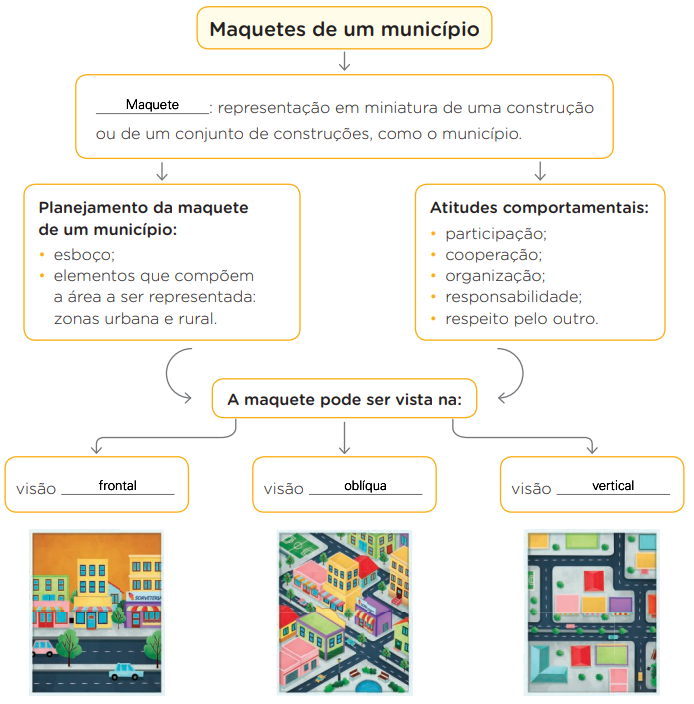 Maquetes de um município

Maquete: representação em miniatura de uma construção ou de um conjunto de construções, como o município.

Planejamento da maquete de um município:
• esboço;
• elementos que compõem a área a ser representada: zonas urbana e rural.

Atitudes comportamentais:
• participação;
• cooperação;
• organização;
• responsabilidade;
• respeito pelo outro.

A maquete pode ser vista na:

visão frontal

visão oblíqua

visão vertical

SORVETERIA